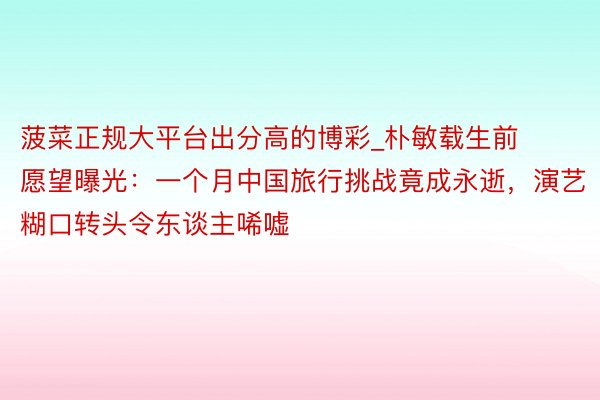 菠菜正规大平台出分高的博彩_朴敏载生前愿望曝光：一个月中国旅行挑战竟成永逝，演艺糊口转头令东谈主唏嘘